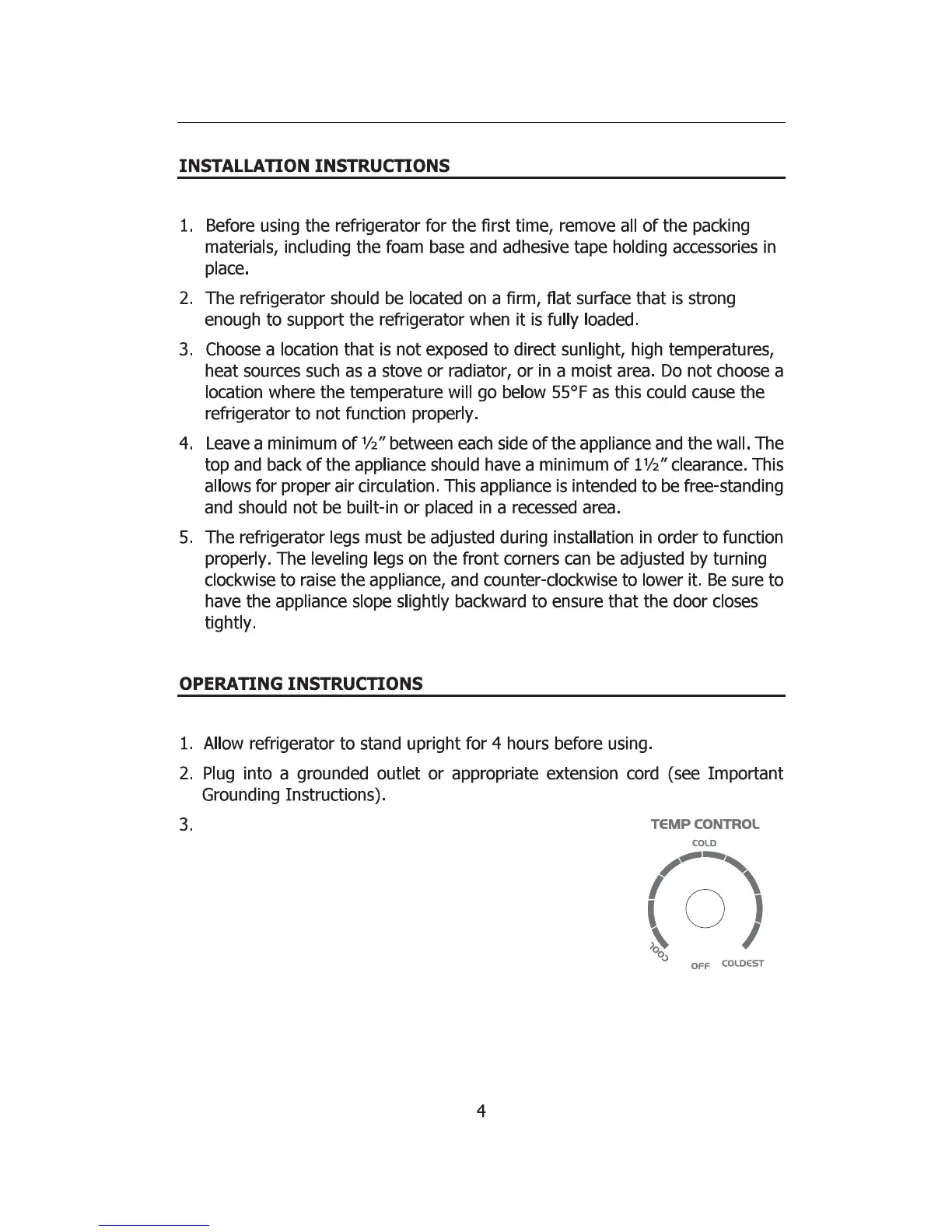 INSTALLATION INSTRUCTIONS

1. Before using the refrigerator for the first time, remove all of the packing materials, including the foam base and adhesive tape holding accessories in place.

2. The refrigerator should be located on a firm, flat surface that is strong enough to support the refrigerator when it is fully loaded.

3. Choose a location that is not exposed to direct sunlight, high temperatures, heat sources such as a stove or radiator, or in a moist area. Do not choose a location where the temperature will go below 55°F as this could cause the refrigerator to not function properly.

4. Leave a minimum of ½" between each side of the appliance and the wall. The top and back of the appliance should have a minimum of 1½" clearance. This allows for proper air circulation. This appliance is intended to be free-standing and should not be built-in or placed in a recessed area.

5. The refrigerator legs must be adjusted during installation in order to function properly. The leveling legs on the front corners can be adjusted by turning clockwise to raise the appliance, and counter-clockwise to lower it. Be sure to have the appliance slope slightly backward to ensure that the door closes tightly.

OPERATING INSTRUCTIONS

1. Allow refrigerator to stand upright for 4 hours before using.

2. Plug into a grounded outlet or appropriate extension cord (see Important Grounding Instructions).

3.

TEMP CONTROL
COLD
COOL
OFF
COLDEST

4